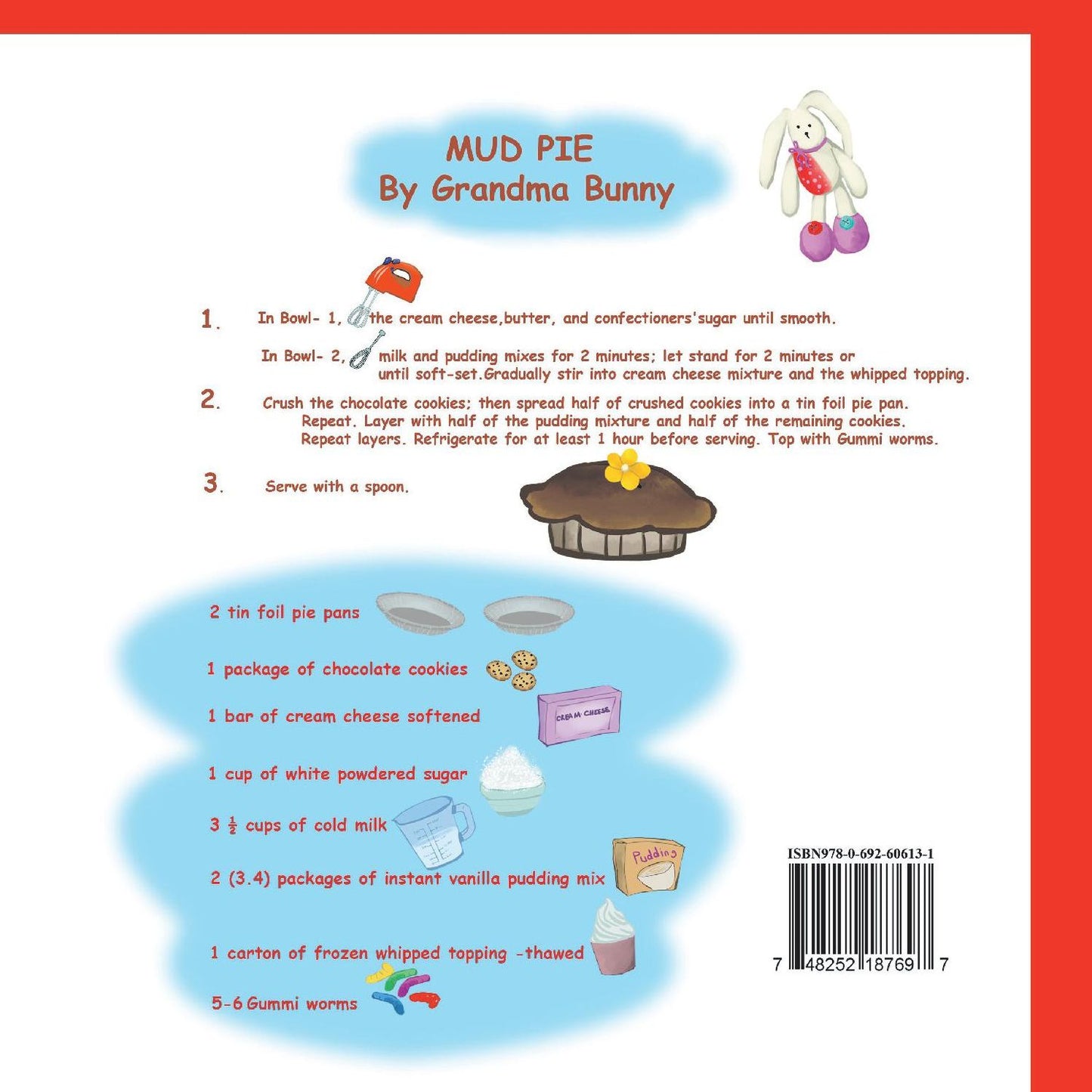 MUD PIE
By Grandma Bunny

1. In Bowl- 1, the cream cheese,butter, and confectioners'sugar until smooth.

In Bowl- 2, milk and pudding mixes for 2 minutes; let stand for 2 minutes or until soft-set.Gradually stir into cream cheese mixture and the whipped topping.

2. Crush the chocolate cookies; then spread half of crushed cookies into a tin foil pie pan. Repeat. Layer with half of the pudding mixture and half of the remaining cookies. Repeat layers. Refrigerate for at least 1 hour before serving. Top with Gummi worms.

3. Serve with a spoon.

2 tin foil pie pans

1 package of chocolate cookies

1 bar of cream cheese softened

CREAM CHEESE

1 cup of white powdered sugar

3 $\frac{1}{2}$ cups of cold milk

2 (3.4) packages of instant vanilla pudding mix

Pudding

1 carton of frozen whipped topping -thawed

5-6 Gummi worms

ISBN978-0-692-60613-1

7 48252 18769 7